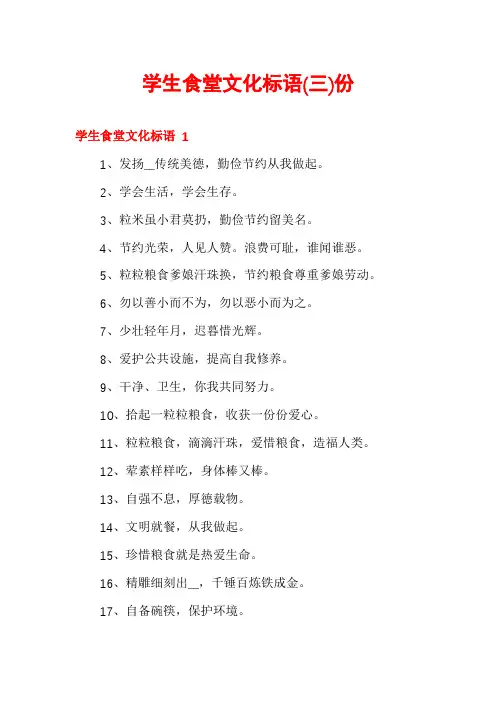 学生食堂文化标语(三)份

学生食堂文化标语 1

1、发扬__传统美德，勤俭节约从我做起。

2、学会生活，学会生存。

3、粒米虽小君莫扔，勤俭节约留美名。

4、节约光荣，人见人赞。浪费可耻，谁闻谁恶。

5、粒粒粮食爹娘汗珠换，节约粮食尊重爹娘劳动。

6、勿以善小而不为，勿以恶小而为之。

7、少壮轻年月，迟暮惜光辉。

8、爱护公共设施，提高自我修养。

9、干净、卫生，你我共同努力。

10、拾起一粒粒粮食，收获一份份爱心。

11、粒粒粮食，滴滴汗珠，爱惜粮食，造福人类。

12、荤素样样吃，身体棒又棒。

13、自强不息，厚德载物。

14、文明就餐，从我做起。

15、珍惜粮食就是热爱生命。

16、精雕细刻出__，千锤百炼铁成金。

17、自备碗筷，保护环境。